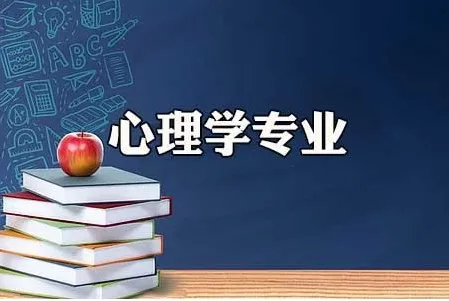 ABC

心理学专业